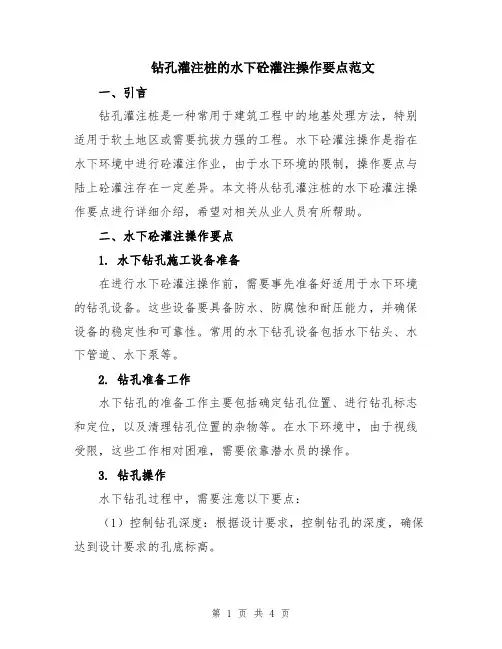 钻孔灌注桩的水下砼灌注操作要点范文

一、引言

钻孔灌注桩是一种常用于建筑工程中的地基处理方法，特别适用于软土地区或需要抗拔力强的工程。水下砼灌注操作是指在水下环境中进行砼灌注作业，由于水下环境的限制，操作要点与陆上砼灌注存在一定差异。本文将从钻孔灌注桩的水下砼灌注操作要点进行详细介绍，希望对相关从业人员有所帮助。

二、水下砼灌注操作要点

1. 水下钻孔施工设备准备

在进行水下砼灌注操作前，需要事先准备好适用于水下环境的钻孔设备。这些设备要具备防水、防腐蚀和耐压能力，并确保设备的稳定性和可靠性。常用的水下钻孔设备包括水下钻头、水下管道、水下泵等。

2. 钻孔准备工作

水下钻孔的准备工作主要包括确定钻孔位置、进行钻孔标志和定位，以及清理钻孔位置的杂物等。在水下环境中，由于视线受限，这些工作相对困难，需要依靠潜水员的操作。

3. 钻孔操作

水下钻孔过程中，需要注意以下要点：

（1）控制钻孔深度：根据设计要求，控制钻孔的深度，确保达到设计要求的孔底标高。

第 1 页 共 4 页